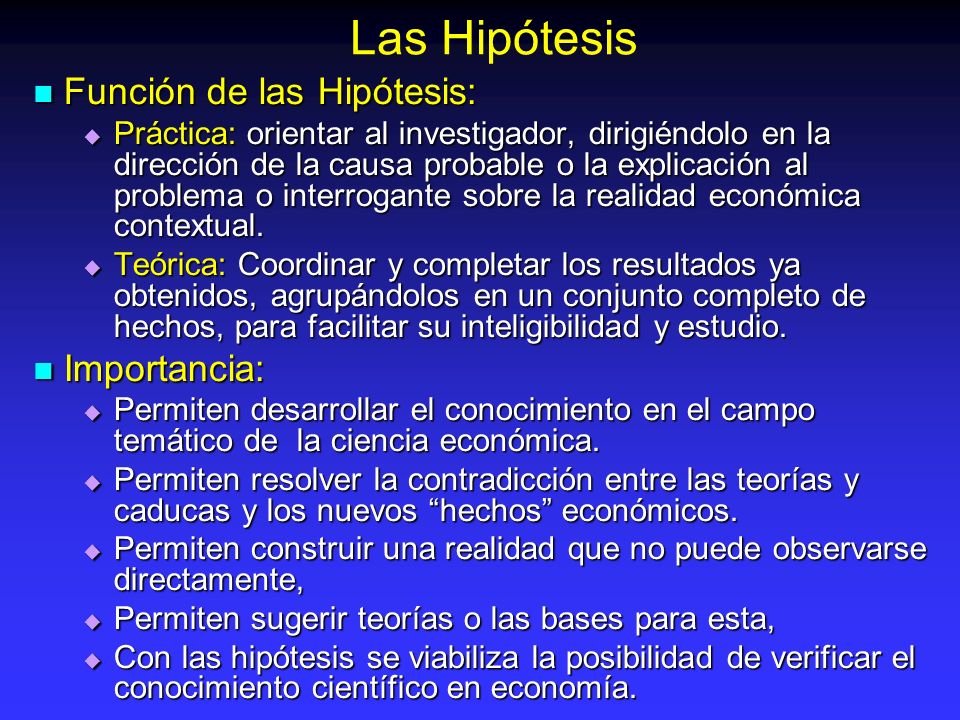 Las Hipótesis

■ Función de las Hipótesis:

◆ Práctica: orientar al investigador, dirigiéndolo en la dirección de la causa probable o la explicación al problema o interrogante sobre la realidad económica contextual.

◆ Teórica: Coordinar y completar los resultados ya obtenidos, agrupándolos en un conjunto completo de hechos, para facilitar su inteligibilidad y estudio.

■ Importancia:

◆ Permiten desarrollar el conocimiento en el campo temático de la ciencia económica.

◆ Permiten resolver la contradicción entre las teorías y caducas y los nuevos “hechos” económicos.

◆ Permiten construir una realidad que no puede observarse directamente,

◆ Permiten sugerir teorías o las bases para esta,

◆ Con las hipótesis se viabiliza la posibilidad de verificar el conocimiento científico en economía.